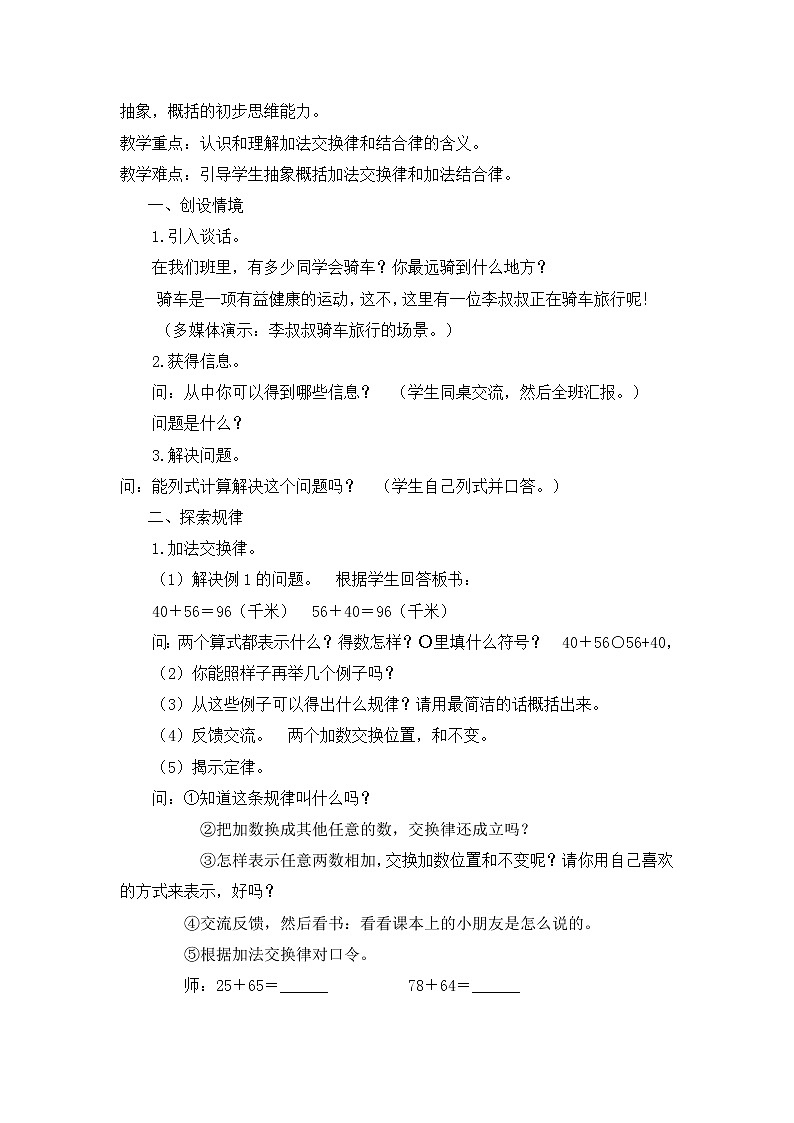 抽象，概括的初步思维能力。

教学重点：认识和理解加法交换律和结合律的含义。

教学难点：引导学生抽象概括加法交换律和加法结合律。

一、创设情境

1.引入谈话。

在我们班里，有多少同学会骑车？你最远骑到什么地方？

骑车是一项有益健康的运动，这不，这里有一位李叔叔正在骑车旅行呢！

（多媒体演示：李叔叔骑车旅行的场景。）

2.获得信息。

问：从中你可以得到哪些信息？ （学生同桌交流，然后全班汇报。）

问题是什么？

3.解决问题。

问：能列式计算解决这个问题吗？ （学生自己列式并口答。）

二、探索规律

1.加法交换律。

（1）解决例1的问题。 根据学生回答板书：

40＋56＝96（千米） 56＋40＝96（千米）

问：两个算式都表示什么？得数怎样？○里填什么符号？ 40＋56○56+40，

（2）你能照样子再举几个例子吗？

（3）从这些例子可以得出什么规律？请用最简洁的话概括出来。

（4）反馈交流。 两个加数交换位置，和不变。

（5）揭示定律。

问：①知道这条规律叫什么吗？

②把加数换成其他任意的数，交换律还成立吗？

③怎样表示任意两数相加，交换加数位置和不变呢？请你用自己喜欢的方式来表示，好吗？

④交流反馈，然后看书：看看课本上的小朋友是怎么说的。

⑤根据加法交换律对口令。

师：25＋65＝______ 78＋64＝______